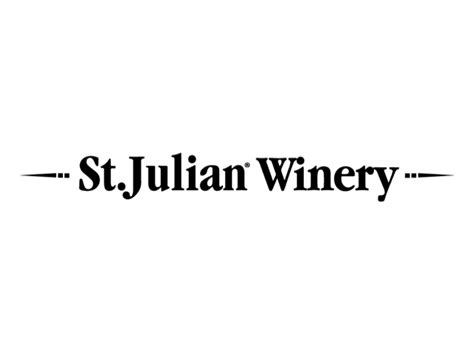 St.Julian® Winery